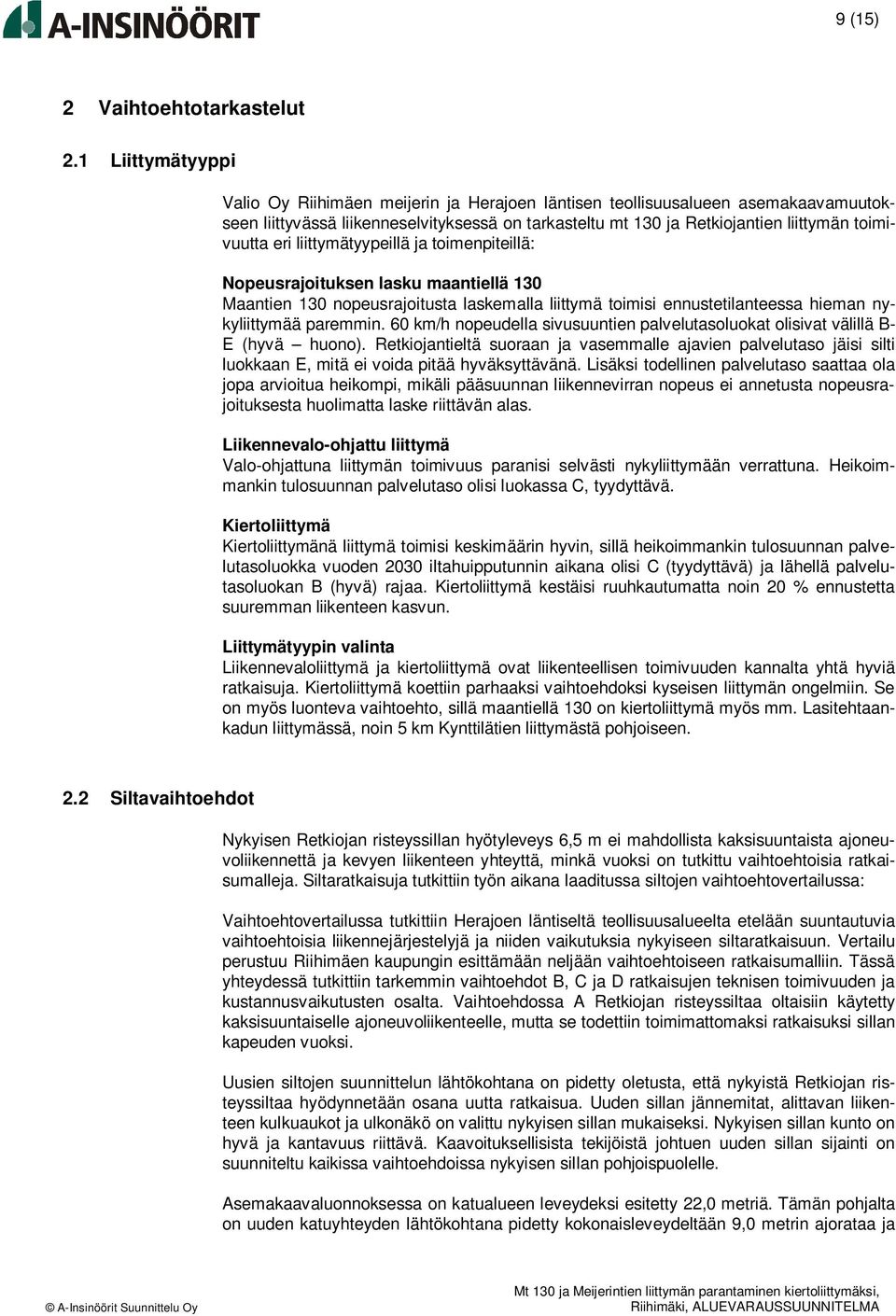 A-INSINÖÖRIT

9 (15)

2 Vaihtoehtotarkastelut

2.1 Liittymätyyppi

Valio Oy Riihimäen meijerin ja Herajoen läntisen teollisuusalueen asemakaavamuutokseen liittyvässä liikenneselvityksessä on tarkasteltu mt 130 ja Retkiojantien liittymän toimivuutta eri liittymätyypeillä ja toimenpiteillä:

Nopeusrajoituksen lasku maantiellä 130
Maantien 130 nopeusrajoitusta laskemalla liittymä toimisi ennustetilanteessa hieman nykyliittymää paremmin. 60 km/h nopeudella sivusuuntien palvelutasoluokat olisivat välillä B-E (hyvä – huono). Retkiojantieltä suoraan ja vasemmalle ajavien palvelutaso jäisi silti luokkaan E, mitä ei voida pitää hyväksyttävänä. Lisäksi todellinen palvelutaso saattaa ola jopa arvioitua heikompi, mikäli pääsuunnan liikennevirran nopeus ei annetusta nopeusrajoituksesta huolimatta laske riittävän alas.

Liikennevalo-ohjattu liittymä
Valo-ohjattuna liittymän toimivuus paranisi selvästi nykyliittymään verrattuna. Heikoimmankin tulosuunnan palvelutaso olisi luokassa C, tyydyttävä.

Kiertoliittymä
Kiertoliittymänä liittymä toimisi keskimäärin hyvin, sillä heikoimmankin tulosuunnan palvelutasoluokka vuoden 2030 iltahuipputunnin aikana olisi C (tyydyttävä) ja lähellä palvelutasoluokan B (hyvä) rajaa. Kiertoliittymä kestäisi ruuhkautumatta noin 20 % ennustetta suuremman liikenteen kasvun.

Liittymätyypin valinta
Liikennevaloliittymä ja kiertoliittymä ovat liikenteellisen toimivuuden kannalta yhtä hyviä ratkaisuja. Kiertoliittymä koettiin parhaaksi vaihtoehdoksi kyseisen liittymän ongelmiin. Se on myös luonteva vaihtoehto, sillä maantiellä 130 on kiertoliittymä myös mm. Lasitehtaankadun liittymässä, noin 5 km Kynttilätien liittymästä pohjoiseen.

2.2 Siltavaihtoehdot

Nykyisen Retkiojan risteyssillan hyötyleveys 6,5 m ei mahdollista kaksisuuntaista ajoneuvoliikennettä ja kevyen liikenteen yhteyttä, minkä vuoksi on tutkittu vaihtoehtoisia ratkaisumalleja. Siltaratkaisuja tutkittiin työn aikana laaditussa siltojen vaihtoehtovertailussa:

Vaihtoehtovertailussa tutkittiin Herajoen läntiseltä teollisuusalueelta etelään suuntautuvia vaihtoehtoisia liikennejärjestelyjä ja niiden vaikutuksia nykyiseen siltaratkaisuun. Vertailu perustuu Riihimäen kaupungin esittämään neljään vaihtoehtoiseen ratkaisumalliin. Tässä yhteydessä tutkittiin tarkemmin vaihtoehdot B, C ja D ratkaisujen teknisen toimivuuden ja kustannusvaikutusten osalta. Vaihtoehdossa A Retkiojan risteyssiltaa oltaisiin käytetty kaksisuuntaiselle ajoneuvoliikenteelle, mutta se todettiin toimimattomaksi ratkaisuksi sillan kapeuden vuoksi.

Uusien siltojen suunnittelun lähtökohtana on pidetty oletusta, että nykyistä Retkiojan risteyssiltaa hyödynnetään osana uutta ratkaisua. Uuden sillan jännemitat, alittavan liikenteen kulkuaukot ja ulkonäkö on valittu nykyisen sillan mukaiseksi. Nykyisen sillan kunto on hyvä ja kantavuus riittävä. Kaavoituksellisista tekijöistä johtuen uuden sillan sijainti on suunniteltu kaikissa vaihtoehdoissa nykyisen sillan pohjoispuolelle.

Asemakaavaluonnoksessa on katualueen leveydeksi esitetty 22,0 metriä. Tämän pohjalta on uuden katuyhteyden lähtökohtana pidetty kokonaisleveydeltään 9,0 metrin ajorataa ja

© A-Insinöörit Suunnittelu Oy

Mt 130 ja Meijerintien liittymän parantaminen kiertoliittymäksi, Riihimäki, ALUEVARAUSSUUNNITELMA